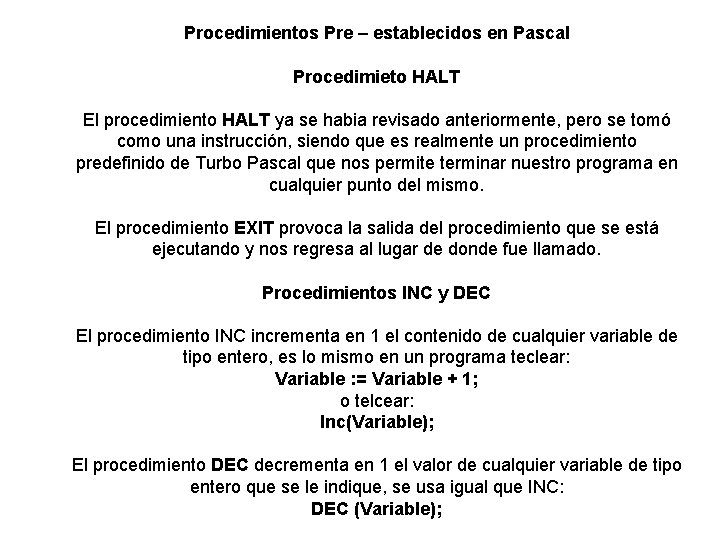 Procedimientos Pre – establecidos en Pascal

Procedimieto HALT

El procedimiento HALT ya se habia revisado anteriormente, pero se tomó como una instrucción, siendo que es realmente un procedimiento predefinido de Turbo Pascal que nos permite terminar nuestro programa en cualquier punto del mismo.

El procedimiento EXIT provoca la salida del procedimiento que se está ejecutando y nos regresa al lugar de donde fue llamado.

Procedimientos INC y DEC

El procedimiento INC incrementa en 1 el contenido de cualquier variable de tipo entero, es lo mismo en un programa teclear:
Variable := Variable + 1;
o telcear:
Inc(Variable);

El procedimiento DEC decrementa en 1 el valor de cualquier variable de tipo entero que se le indique, se usa igual que INC:
DEC (Variable);